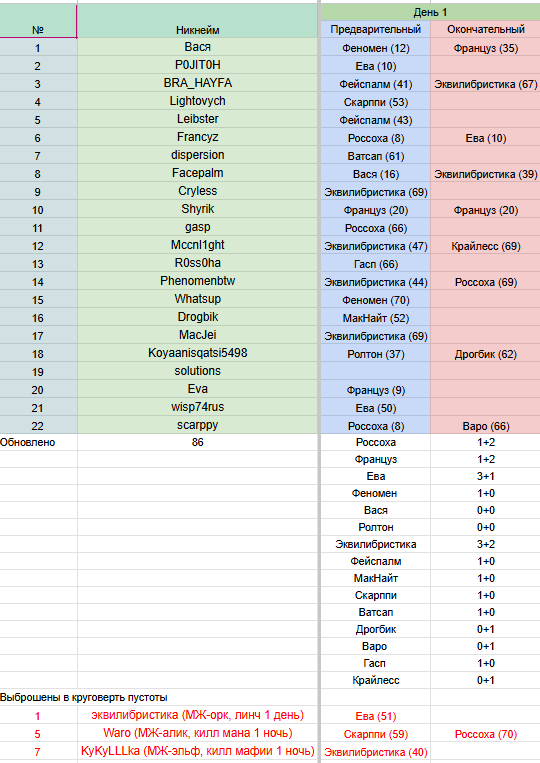 | № | Никнейм | День 1 Предварительный | День 1 Окончательный |
|---|---|---|---|
| 1 | Вася | Феномен (12) | Француз (35) |
| 2 | P0JIT0H | Ева (10) | |
| 3 | BRA_HAYFA | Фейспалм (41) | Эквилибристика (67) |
| 4 | Lightovych | Скарппи (53) | |
| 5 | Leibster | Фейспалм (43) | |
| 6 | Francyz | Россоха (8) | Ева (10) |
| 7 | dispersion | Ватсап (61) | |
| 8 | Facepalm | Вася (16) | Эквилибристика (39) |
| 9 | Cryless | Эквилибристика (69) | |
| 10 | Shyrik | Француз (20) | Француз (20) |
| 11 | gasp | Россоха (66) | |
| 12 | Mccnl1ght | Эквилибристика (47) | Крайлесс (69) |
| 13 | R0ss0ha | Гасп (66) | |
| 14 | Phenomenbtw | Эквилибристика (44) | Россоха (69) |
| 15 | Whatsup | Феномен (70) | |
| 16 | Drogbik | МакНайт (52) | |
| 17 | MacJei | Эквилибристика (69) | |
| 18 | Koyaanisqatsi5498 | Ролтон (37) | Дрогбик (62) |
| 19 | solutions | | |
| 20 | Eva | Француз (9) | |
| 21 | wisp74rus | Ева (50) | |
| 22 | scarppy | Россоха (8) | Варо (66) |
| Обновлено | 86 | Россоха | 1+2 |
| | | Француз | 1+2 |
| | | Ева | 3+1 |
| | | Феномен | 1+0 |
| | | Вася | 0+0 |
| | | Ролтон | 0+0 |
| | | Эквилибристика | 3+2 |
| | | Фейспалм | 1+0 |
| | | МакНайт | 1+0 |
| | | Скарппи | 1+0 |
| | | Ватсап | 1+0 |
| | | Дрогбик | 0+1 |
| | | Варо | 0+1 |
| | | Гасп | 1+0 |
| | | Крайлесс | 0+1 |
| Выброшены в круговерть пустоты | | | |
| 1 | эквилибристика (МЖ-орк, линч 1 день) | Ева (51) | |
| 5 | Waro (МЖ-алик, килл мана 1 ночь) | Скарппи (59) | Россоха (70) |
| 7 | KyKyLLLka (МЖ-эльф, килл мафии 1 ночь) | Эквилибристика (40) | |